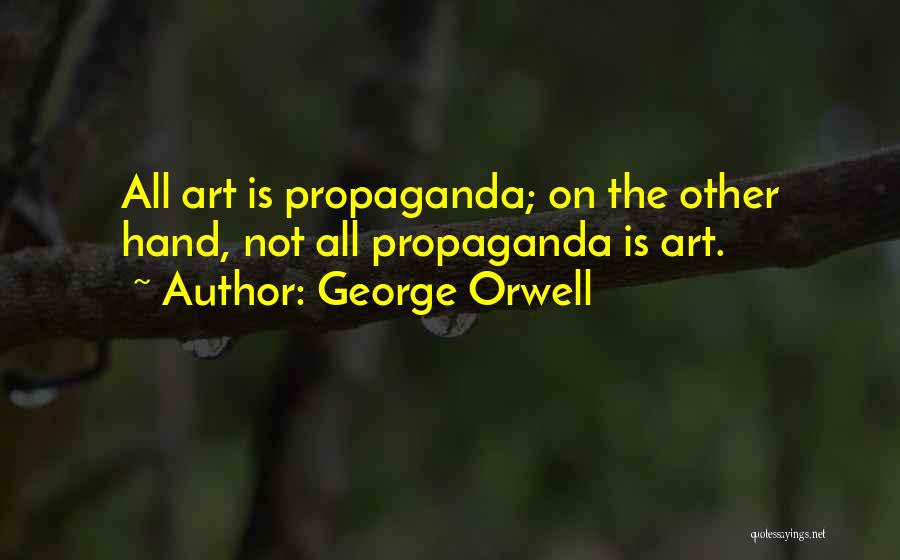 All art is propaganda; on the other hand, not all propaganda is art.
~ Author: George Orwell

quotessayings.net